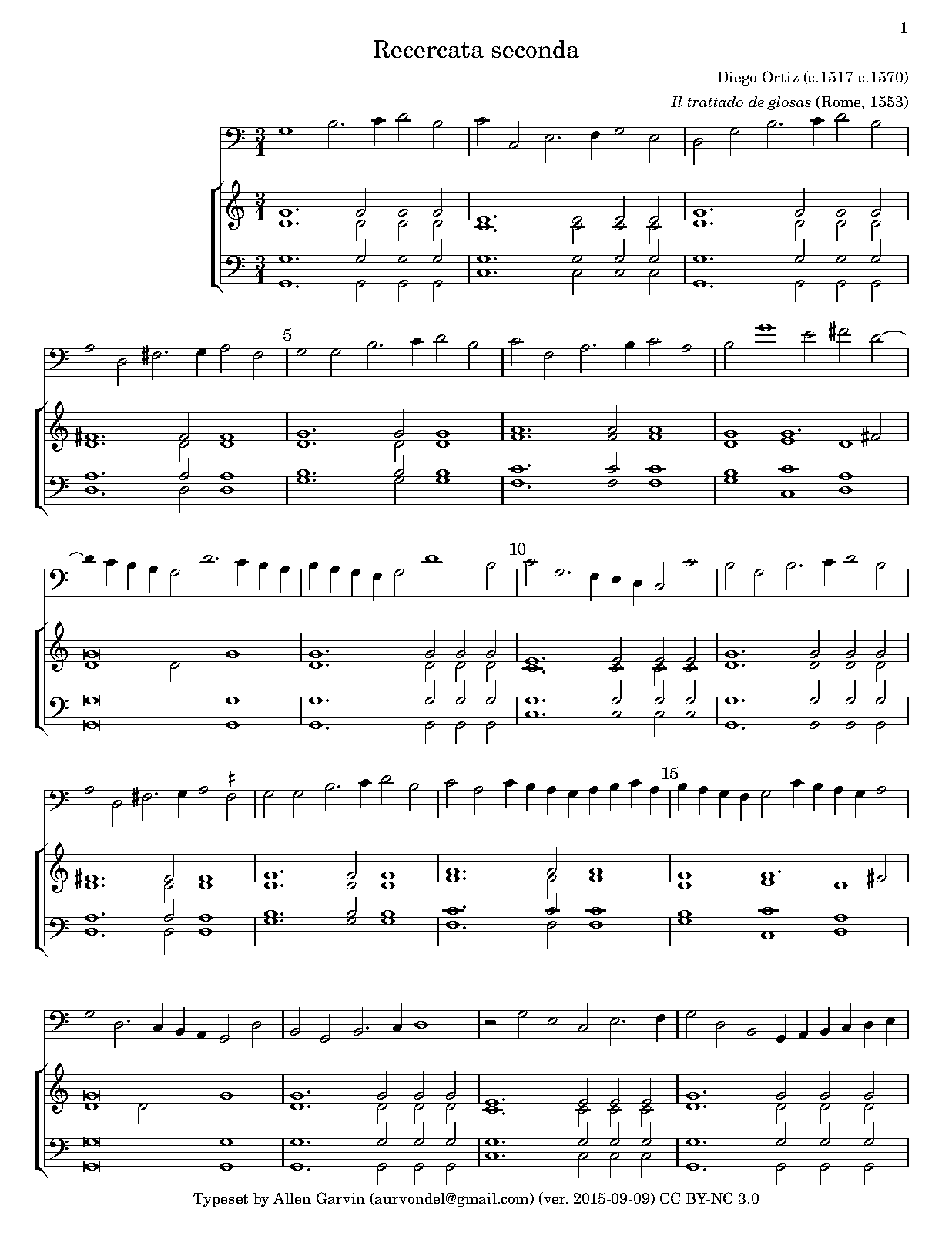 1

Recercata seconda

Diego Ortiz (c.1517-c.1570)

Il trattado de glosas (Rome, 1553)

5

10

15

Typeset by Allen Garvin (aurvondel@gmail.com) (ver. 2015-09-09) CC BY-NC 3.0